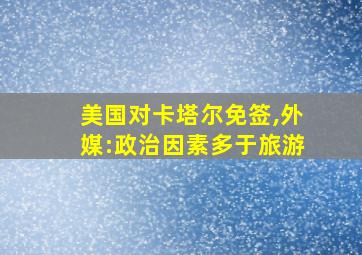 美国对卡塔尔免签,外媒:政治因素多于旅游